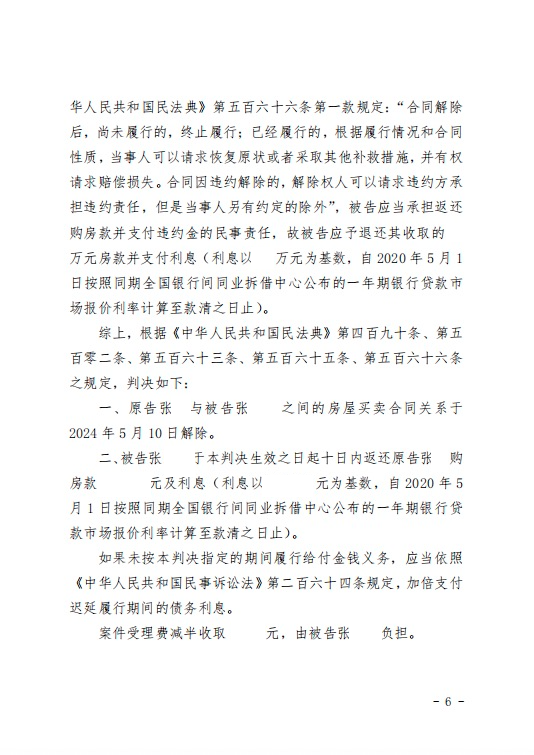 华人民共和国民法典》第五百六十六条第一款规定：“合同解除后，尚未履行的，终止履行；已经履行的，根据履行情况和合同性质，当事人可以请求恢复原状或者采取其他补救措施，并有权请求赔偿损失。合同因违约解除的，解除权人可以请求违约方承担违约责任，但是当事人另有约定的除外”，被告应当承担返还购房款并支付违约金的民事责任，故被告应予退还其收取的 万元房款并支付利息（利息以 万元为基数，自2020年5月1日按照同期全国银行间同业拆借中心公布的一年期银行贷款市场报价利率计算至款清之日止）。

综上，根据《中华人民共和国民法典》第四百九十条、第五百零二条、第五百六十三条、第五百六十五条、第五百六十六条之规定，判决如下：

一、原告张 与被告张 之间的房屋买卖合同关系于2024年5月10日解除。

二、被告张 于本判决生效之日起十日内返还原告张 购房款 元及利息（利息以 元为基数，自2020年5月1日按照同期全国银行间同业拆借中心公布的一年期银行贷款市场报价利率计算至款清之日止）。

如果未按本判决指定的期间履行给付金钱义务，应当依照《中华人民共和国民事诉讼法》第二百六十四条规定，加倍支付迟延履行期间的债务利息。

案件受理费减半收取 元，由被告张 负担。

- 6 -